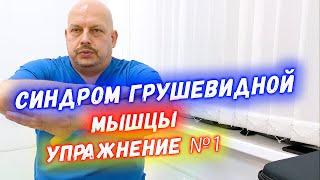 СИНДРОМ ГРУШЕВИДНОЙ
МЫШЦЫ
УПРАЖНЕНИЕ №1